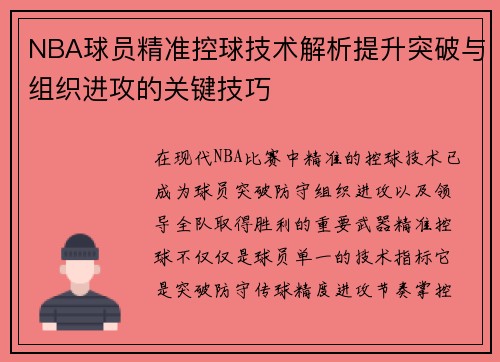 NBA球员精准控球技术解析提升突破与组织进攻的关键技巧

在现代NBA比赛中精准的控球技术已成为球员突破防守组织进攻以及领导全队取得胜利的重要武器精准控球不仅仅是球员单一的技术指标它是突破防守传球精度进攻节奏掌控